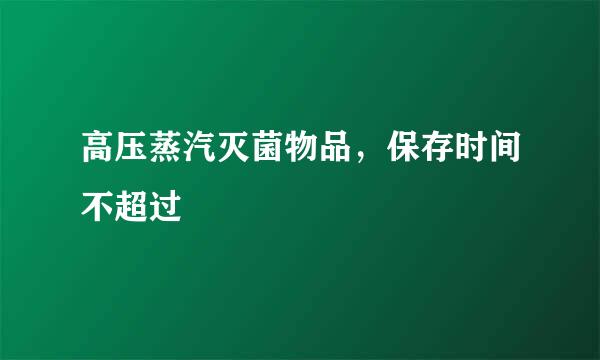 高压蒸汽灭菌物品，保存时间不超过